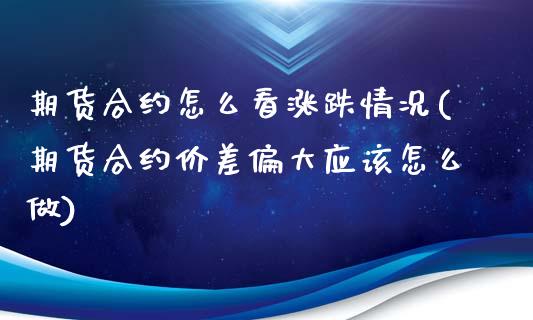 期货合约怎么看涨跌情况(期货合约价差偏大应该怎么做)